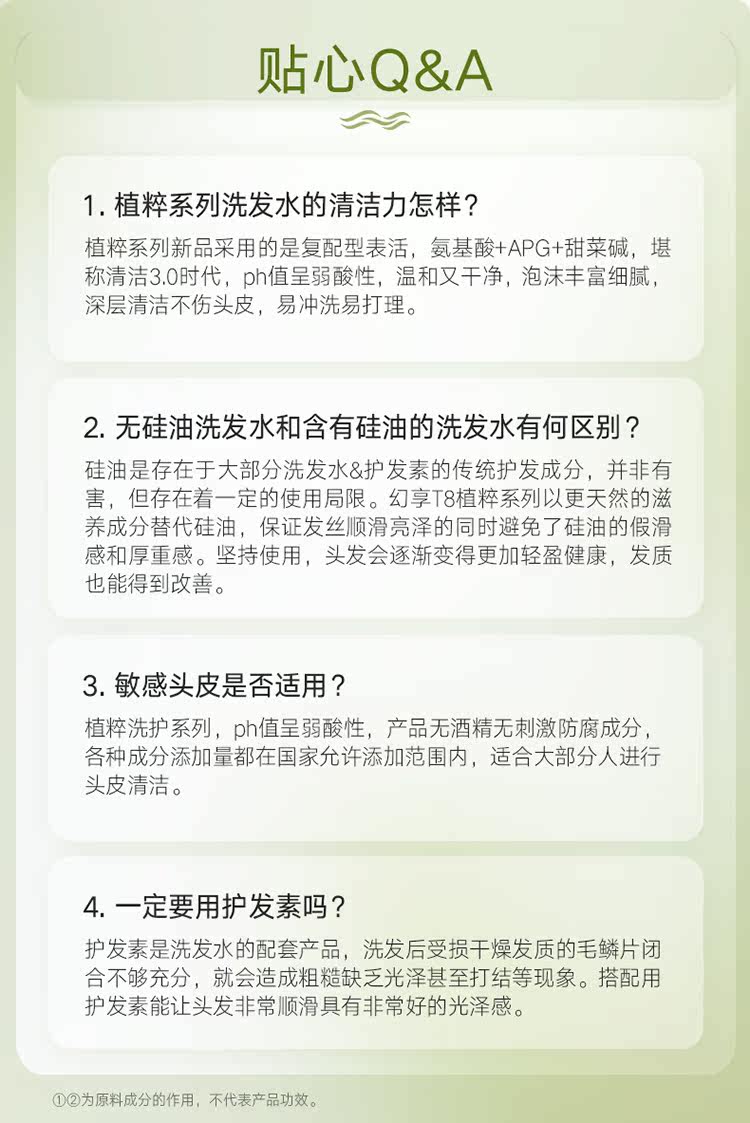 贴心Q&A

1. 植粹系列洗发水的清洁力怎样？

植粹系列新品采用的是复配型表活，氨基酸+APG+甜菜碱，堪称清洁3.0时代，ph值呈弱酸性，温和又干净，泡沫丰富细腻，深层清洁不伤头皮，易冲洗易打理。

2. 无硅油洗发水和含有硅油的洗发水有何区别？

硅油是存在于大部分洗发水&护发素的传统护发成分，并非有害，但存在着一定的使用局限。幻享T8植粹系列以更天然的滋养成分替代硅油，保证发丝顺滑亮泽的同时避免了硅油的假滑感和厚重感。坚持使用，头发会逐渐变得更加轻盈健康，发质也能得到改善。

3. 敏感头皮是否适用？

植粹洗护系列，ph值呈弱酸性，产品无酒精无刺激防腐成分，各种成分添加量都在国家允许添加范围内，适合大部分人进行头皮清洁。

4. 一定要用护发素吗？

护发素是洗发水的配套产品，洗发后受损干燥发质的毛鳞片闭合不够充分，就会造成粗糙缺乏光泽甚至打结等现象。搭配用护发素能让头发非常顺滑具有非常好的光泽感。

①②为原料成分的作用，不代表产品功效。